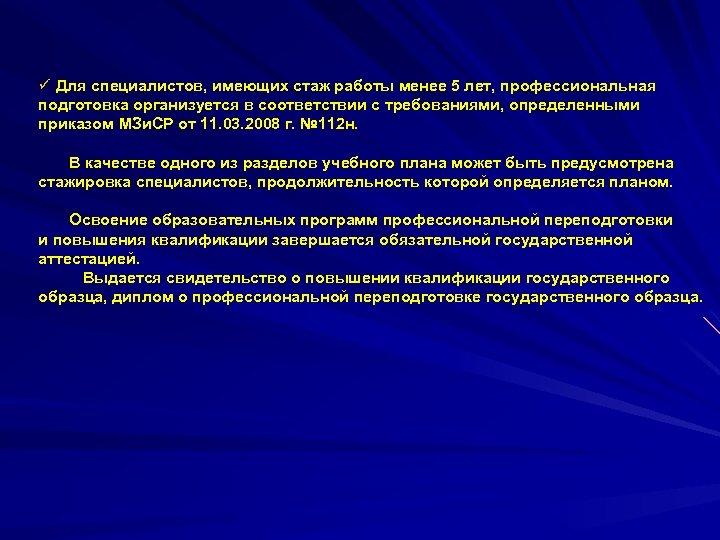 ✓ Для специалистов, имеющих стаж работы менее 5 лет, профессиональная подготовка организуется в соответствии с требованиями, определенными приказом МЗиСР от 11.03.2008 г. №112н.

В качестве одного из разделов учебного плана может быть предусмотрена стажировка специалистов, продолжительность которой определяется планом.

Освоение образовательных программ профессиональной переподготовки и повышения квалификации завершается обязательной государственной аттестацией.

Выдается свидетельство о повышении квалификации государственного образца, диплом о профессиональной переподготовке государственного образца.